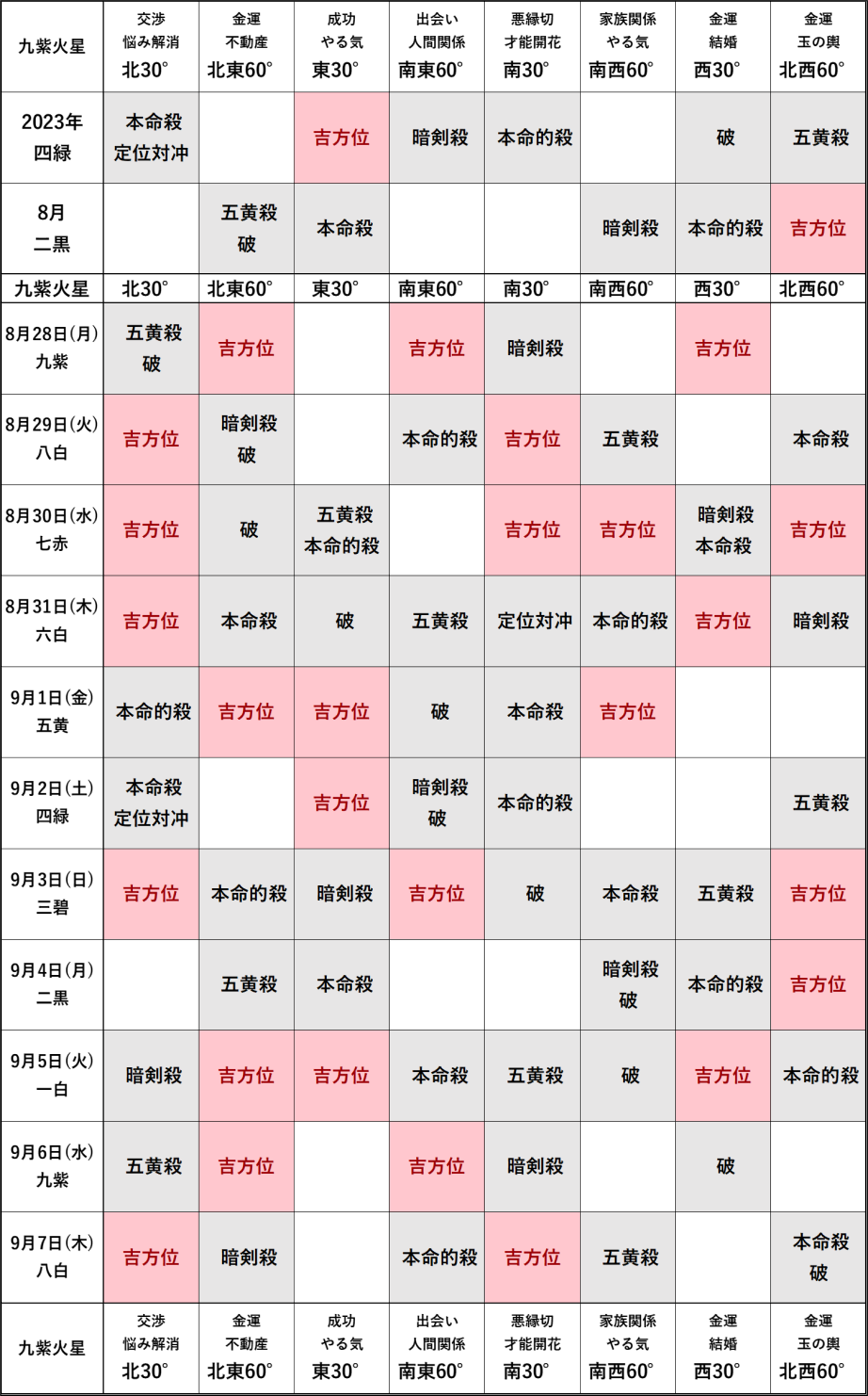 | 九紫火星 | 交渉 悩み解消 北30° | 金運 不動産 北東60° | 成功 やる気 東30° | 出会い 人間関係 南東60° | 悪縁切 才能開花 南30° | 家族関係 やる気 南西60° | 金運 結婚 西30° | 金運 玉の輿 北西60° |
|---|---|---|---|---|---|---|---|---|
| 2023年 四緑 | 本命殺 定位対冲 | | 吉方位 | 暗剣殺 | 本命的殺 | | 破 | 五黄殺 |
| 8月 二黒 | | 五黄殺 破 | 本命殺 | | | 暗剣殺 | 本命的殺 | 吉方位 |
| 九紫火星 | 北30° | 北東60° | 東30° | 南東60° | 南30° | 南西60° | 西30° | 北西60° |
| 8月28日(月) 九紫 | 五黄殺 破 | 吉方位 | | 吉方位 | 暗剣殺 | | 吉方位 | |
| 8月29日(火) 八白 | 吉方位 | 暗剣殺 破 | | 本命的殺 | 吉方位 | 五黄殺 | | 本命殺 |
| 8月30日(水) 七赤 | 吉方位 | 破 | 五黄殺 本命的殺 | | 吉方位 | 吉方位 | 暗剣殺 本命殺 | 吉方位 |
| 8月31日(木) 六白 | 吉方位 | 本命殺 | 破 | 五黄殺 | 定位対冲 | 本命的殺 | 吉方位 | 暗剣殺 |
| 9月1日(金) 五黄 | 本命的殺 | 吉方位 | 吉方位 | 破 | 本命殺 | 吉方位 | | |
| 9月2日(土) 四緑 | 本命殺 定位対冲 | | 吉方位 | 暗剣殺 破 | 本命的殺 | | | 五黄殺 |
| 9月3日(日) 三碧 | 吉方位 | 本命的殺 | 暗剣殺 | 吉方位 | 破 | 本命殺 | 五黄殺 | 吉方位 |
| 9月4日(月) 二黒 | | 五黄殺 | 本命殺 | | | 暗剣殺 破 | 本命的殺 | 吉方位 |
| 9月5日(火) 一白 | 暗剣殺 | 吉方位 | 吉方位 | 本命殺 | 五黄殺 | 破 | 吉方位 | 本命的殺 |
| 9月6日(水) 九紫 | 五黄殺 | 吉方位 | | 吉方位 | 暗剣殺 | | 破 | |
| 9月7日(木) 八白 | 吉方位 | 暗剣殺 | | 本命的殺 | 吉方位 | 五黄殺 | | 本命殺 破 |
| 九紫火星 | 交渉 悩み解消 北30° | 金運 不動産 北東60° | 成功 やる気 東30° | 出会い 人間関係 南東60° | 悪縁切 才能開花 南30° | 家族関係 やる気 南西60° | 金運 結婚 西30° | 金運 玉の輿 北西60° |